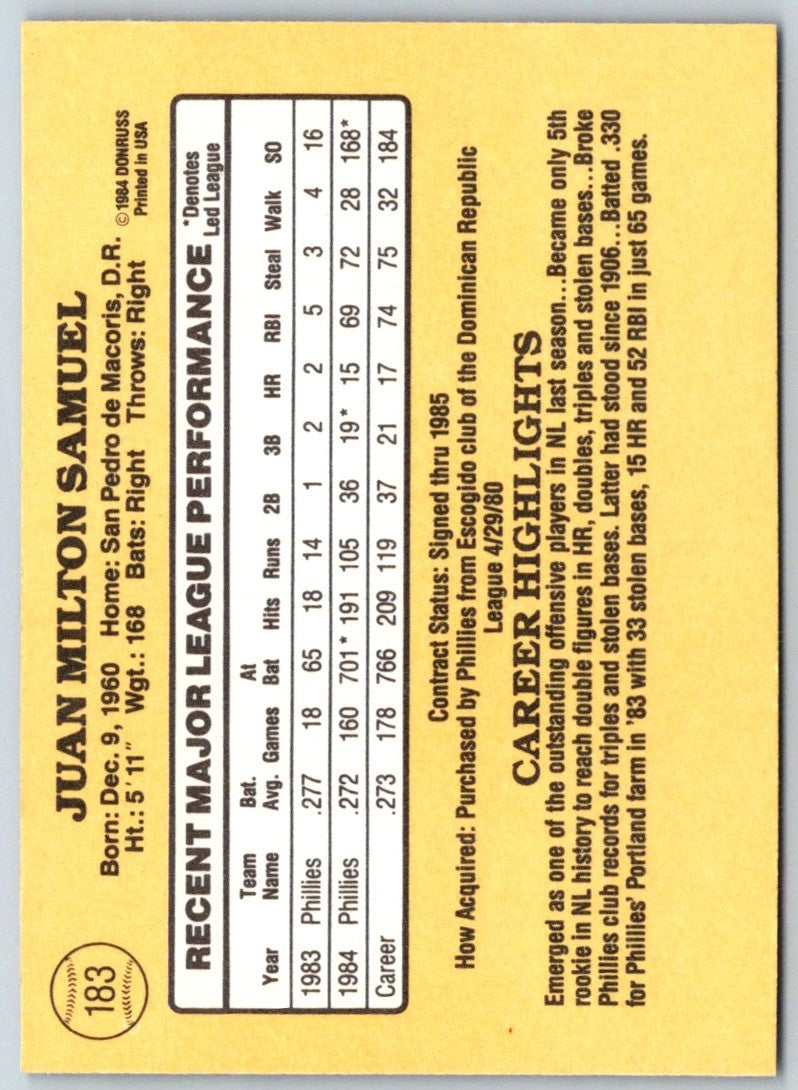 183

JUAN MILTON SAMUEL

Born: Dec. 9, 1960 Home: San Pedro de Macoris, D.R.
Ht.: 5'11" Wgt.: 168 Bats: Right Throws: Right

© 1984 DONRUSS
Printed in USA

RECENT MAJOR LEAGUE PERFORMANCE

*Denotes Led League

| Year | Team Name | Bat. Avg. | Games | At Bat | Hits | Runs | 2B | 3B | HR | RBI | Steal | Walk | SO |
|---|---|---|---|---|---|---|---|---|---|---|---|---|---|
| 1983 | Phillies | .277 | 18 | 65 | 18 | 14 | 1 | 2 | 2 | 5 | 3 | 4 | 16 |
| 1984 | Phillies | .272 | 160 | 701* | 191 | 105 | 36 | 19* | 15 | 69 | 72 | 28 | 168* |
| Career | | .273 | 178 | 766 | 209 | 119 | 37 | 21 | 17 | 74 | 75 | 32 | 184 |

Contract Status: Signed thru 1985
How Acquired: Purchased by Phillies from Escogido club of the Dominican Republic League 4/29/80

CAREER HIGHLIGHTS

Emerged as one of the outstanding offensive players in NL last season...Became only 5th rookie in NL history to reach double figures in HR, doubles, triples and stolen bases...Broke Phillies club records for triples and stolen bases. Latter had stood since 1906...Batted .330 for Phillies' Portland farm in '83 with 33 stolen bases, 15 HR and 52 RBI in just 65 games.